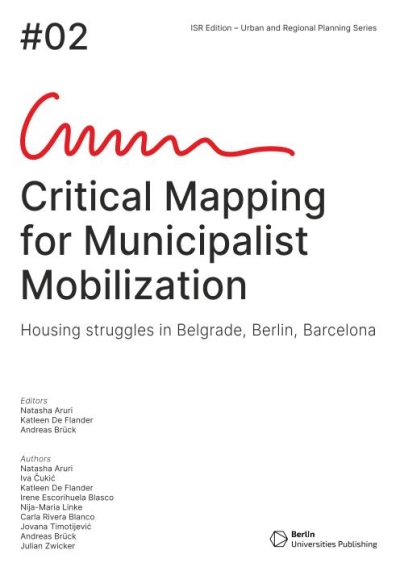 #02

ISR Edition – Urban and Regional Planning Series

Critical Mapping for Municipalist Mobilization

Housing struggles in Belgrade, Berlin, Barcelona

Editors
Natasha Aruri
Katleen De Flander
Andreas Brück

Authors
Natasha Aruri
Iva Čukić
Katleen De Flander
Irene Escorihuela Blasco
Nija-Maria Linke
Carla Rivera Blanco
Jovana Timotijević
Andreas Brück
Julian Zwicker

Berlin
Universities Publishing